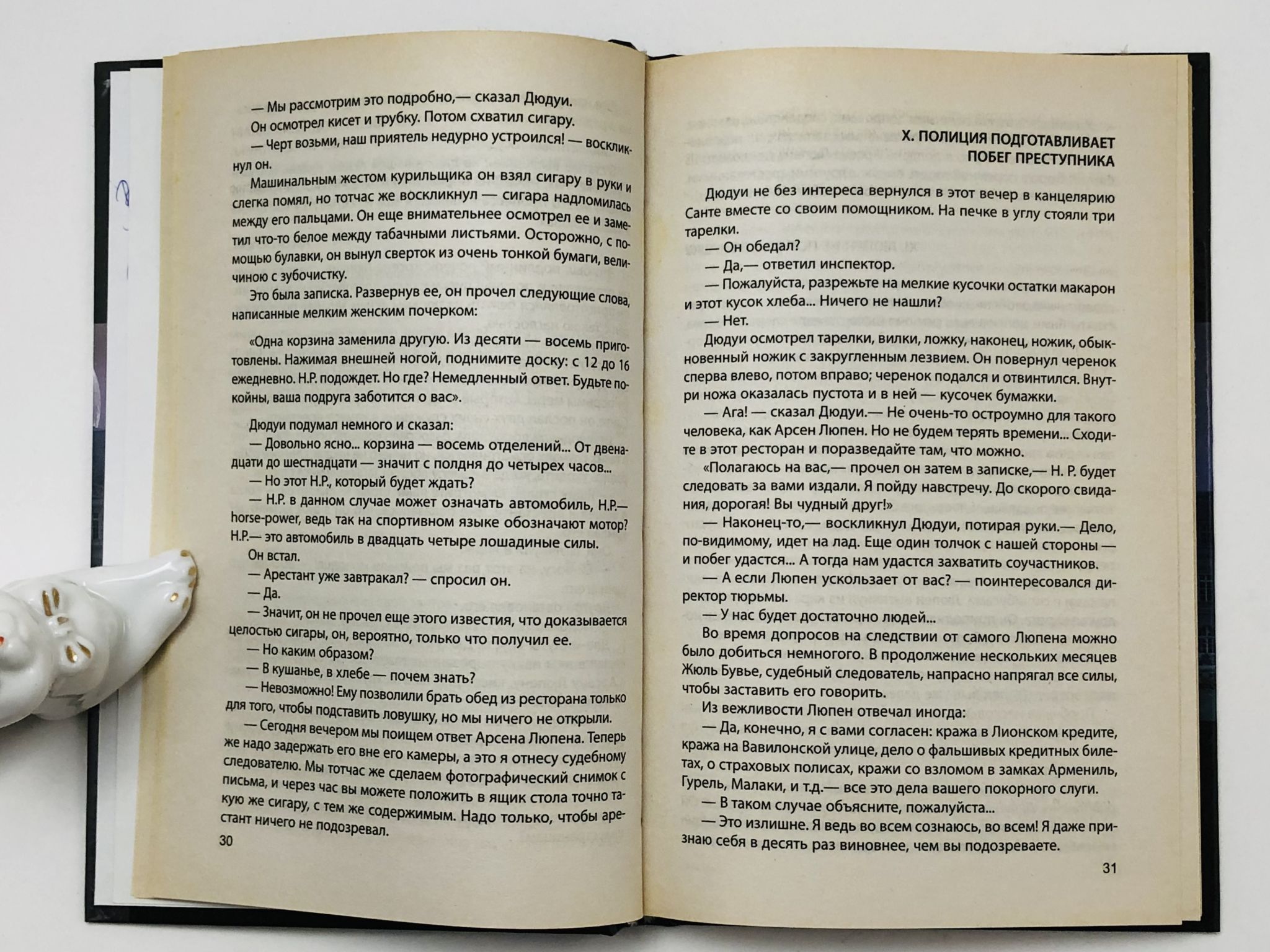 — Мы рассмотрим это подробно,— сказал Дюдуи.

Он осмотрел кисет и трубку. Потом схватил сигару.

— Черт возьми, наш приятель недурно устроился! — воскликнул он.

Машинальным жестом курильщика он взял сигару в руки и слегка помял, но тотчас же воскликнул — сигара надломилась между его пальцами. Он еще внимательнее осмотрел ее и заметил что-то белое между табачными листьями. Осторожно, с помощью булавки, он вынул сверток из очень тонкой бумаги, величиною с зубочистку.

Это была записка. Развернув ее, он прочел следующие слова, написанные мелким женским почерком:

«Одна корзина заменила другую. Из десяти — восемь приготовлены. Нажимая внешней ногой, поднимите доску: с 12 до 16 ежедневно. Н.Р. подождет. Но где? Немедленный ответ. Будьте покойны, ваша подруга заботится о вас».

Дюдуи подумал немного и сказал:

— Довольно ясно... корзина — восемь отделений... От двенадцати до шестнадцати — значит с полдня до четырех часов...

— Но этот Н.Р., который будет ждать?

— Н.Р. в данном случае может означать автомобиль, Н.Р.— horse-power, ведь так на спортивном языке обозначают мотор? Н.Р.— это автомобиль в двадцать четыре лошадиные силы.

Он встал.

— Арестант уже завтракал? — спросил он.

— Да.

— Значит, он не прочел еще этого известия, что доказывается целостью сигары, он, вероятно, только что получил ее.

— Но каким образом?

— В кушанье, в хлебе — почем знать?

— Невозможно! Ему позволили брать обед из ресторана только для того, чтобы подставить ловушку, но мы ничего не открыли.

— Сегодня вечером мы поищем ответ Арсена Люпена. Теперь же надо задержать его вне его камеры, а это я отнесу судебному следователю. Мы тотчас же сделаем фотографический снимок с письма, и через час вы можете положить в ящик стола точно такую же сигару, с тем же содержимым. Надо только, чтобы арестант ничего не подозревал.

30

X. ПОЛИЦИЯ ПОДГОТАВЛИВАЕТ ПОБЕГ ПРЕСТУПНИКА

Дюдуи не без интереса вернулся в этот вечер в канцелярию Санте вместе со своим помощником. На печке в углу стояли три тарелки.

— Он обедал?

— Да,— ответил инспектор.

— Пожалуйста, разрежьте на мелкие кусочки остатки макарон и этот кусок хлеба... Ничего не нашли?

— Нет.

Дюдуи осмотрел тарелки, вилки, ложку, наконец, ножик, обыкновенный ножик с закругленным лезвием. Он повернул черенок сперва влево, потом вправо; черенок подался и отвинтился. Внутри ножа оказалась пустота и в ней — кусочек бумажки.

— Ага! — сказал Дюдуи.— Не очень-то остроумно для такого человека, как Арсен Люпен. Но не будем терять времени... Сходите в этот ресторан и поразведайте там, что можно.

«Полагаюсь на вас,— прочел он затем в записке,— Н. Р. будет следовать за вами издали. Я пойду навстречу. До скорого свидания, дорогая! Вы чудный друг!»

— Наконец-то,— воскликнул Дюдуи, потирая руки.— Дело, по-видимому, идет на лад. Еще один толчок с нашей стороны — и побег удастся... А тогда нам удастся захватить соучастников.

— А если Люпен ускользает от вас? — поинтересовался директор тюрьмы.

— У нас будет достаточно людей...

Во время допросов на следствии от самого Люпена можно было добиться немногого. В продолжение нескольких месяцев Жюль Бувье, судебный следователь, напрасно напрягал все силы, чтобы заставить его говорить.

Из вежливости Люпен отвечал иногда:

— Да, конечно, я с вами согласен: кража в Лионском кредите, кража на Вавилонской улице, дело о фальшивых кредитных билетах, о страховых полисах, кражи со взломом в замках Армениль, Гурель, Малаки, и т.д.— все это дела вашего покорного слуги.

— В таком случае объясните, пожалуйста...

— Это излишне. Я ведь во всем сознаюсь, во всем! Я даже признаю себя в десять раз виновнее, чем вы подозреваете.

31